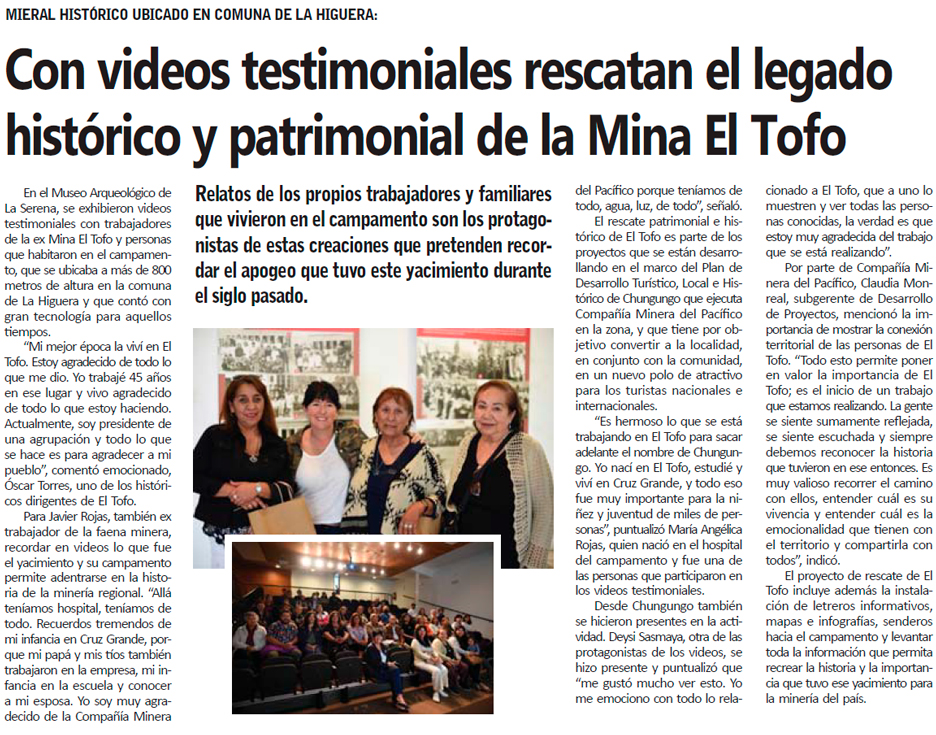 MIERAL HISTÓRICO UBICADO EN COMUNA DE LA HIGUERA:

Con videos testimoniales rescatan el legado histórico y patrimonial de la Mina El Tofo

Relatos de los propios trabajadores y familiares que vivieron en el campamento son los protagonistas de estas creaciones que pretenden recordar el apogeo que tuvo este yacimiento durante el siglo pasado.

En el Museo Arqueológico de La Serena, se exhibieron videos testimoniales con trabajadores de la ex Mina El Tofo y personas que habitaron en el campamento, que se ubicaba a más de 800 metros de altura en la comuna de La Higuera y que contó con gran tecnología para aquellos tiempos.

"Mi mejor época la viví en El Tofo. Estoy agradecido de todo lo que me dio. Yo trabajé 45 años en ese lugar y vivo agradecido de todo lo que estoy haciendo. Actualmente, soy presidente de una agrupación y todo lo que se hace es para agradecer a mi pueblo", comentó emocionado, Óscar Torres, uno de los históricos dirigentes de El Tofo.

Para Javier Rojas, también ex trabajador de la faena minera, recordar en videos lo que fue el yacimiento y su campamento permite adentrarse en la historia de la minería regional. "Allá teníamos hospital, teníamos de todo. Recuerdos tremendos de mi infancia en Cruz Grande, porque mi papá y mis tíos también trabajaron en la empresa, mi infancia en la escuela y conocer a mi esposa. Yo soy muy agradecido de la Compañía Minera del Pacífico porque teníamos de todo, agua, luz, de todo", señaló.

El rescate patrimonial e histórico de El Tofo es parte de los proyectos que se están desarrollando en el marco del Plan de Desarrollo Turístico, Local e Histórico de Chungungo que ejecuta Compañía Minera del Pacífico en la zona, y que tiene por objetivo convertir a la localidad, en conjunto con la comunidad, en un nuevo polo de atractivo para los turistas nacionales e internacionales.

"Es hermoso lo que se está trabajando en El Tofo para sacar adelante el nombre de Chungungo. Yo nací en El Tofo, estudié y viví en Cruz Grande, y todo eso fue muy importante para la niñez y juventud de miles de personas", puntualizó María Angélica Rojas, quien nació en el hospital del campamento y fue una de las personas que participaron en los videos testimoniales.

Desde Chungungo también se hicieron presentes en la actividad. Deysi Sasmaya, otra de las protagonistas de los videos, se hizo presente y puntualizó que "me gustó mucho ver esto. Yo me emociono con todo lo relacionado a El Tofo, que a uno lo muestren y ver todas las personas conocidas, la verdad es que estoy muy agradecida del trabajo que se está realizando".

Por parte de Compañía Minera del Pacífico, Claudia Monreal, subgerente de Desarrollo de Proyectos, mencionó la importancia de mostrar la conexión territorial de las personas de El Tofo. "Todo esto permite poner en valor la importancia de El Tofo; es el inicio de un trabajo que estamos realizando. La gente se siente sumamente reflejada, se siente escuchada y siempre debemos reconocer la historia que tuvieron en ese entonces. Es muy valioso recorrer el camino con ellos, entender cuál es su vivencia y entender cuál es la emocionalidad que tienen con el territorio y compartirla con todos", indicó.

El proyecto de rescate de El Tofo incluye además la instalación de letreros informativos, mapas e infografías, senderos hacia el campamento y levantar toda la información que permita recrear la historia y la importancia que tuvo ese yacimiento para la minería del país.